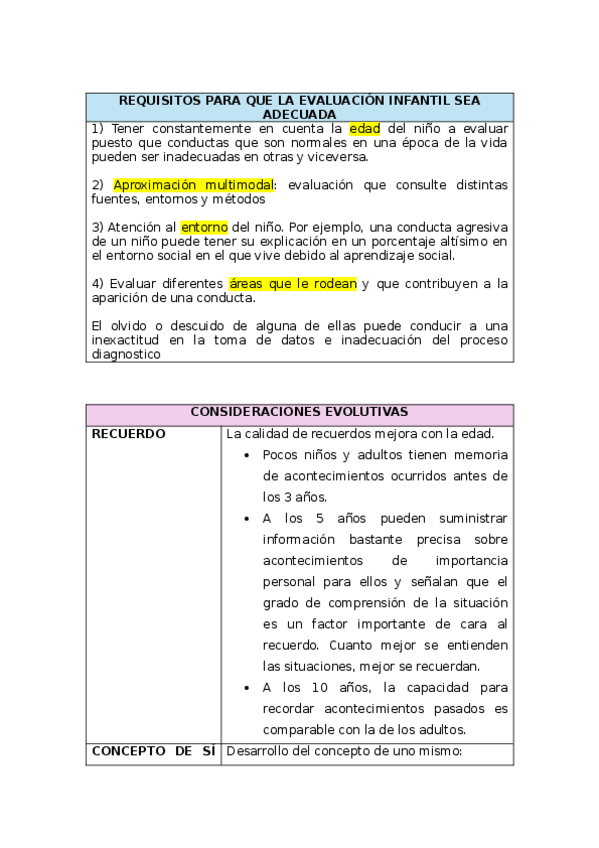 | REQUISITOS PARA QUE LA EVALUACIÓN INFANTIL SEA ADECUADA |
|---|
| 1) Tener constantemente en cuenta la edad del niño a evaluar puesto que conductas que son normales en una época de la vida pueden ser inadecuadas en otras y viceversa.<br><br>2) Aproximación multimodal: evaluación que consulte distintas fuentes, entornos y métodos<br><br>3) Atención al entorno del niño. Por ejemplo, una conducta agresiva de un niño puede tener su explicación en un porcentaje altísimo en el entorno social en el que vive debido al aprendizaje social.<br><br>4) Evaluar diferentes áreas que le rodean y que contribuyen a la aparición de una conducta.<br><br>El olvido o descuido de alguna de ellas puede conducir a una inexactitud en la toma de datos e inadecuación del proceso diagnostico |

| CONSIDERACIONES EVOLUTIVAS | |
|---|---|
| RECUERDO | La calidad de recuerdos mejora con la edad.<br>• Pocos niños y adultos tienen memoria de acontecimientos ocurridos antes de los 3 años.<br>• A los 5 años pueden suministrar información bastante precisa sobre acontecimientos de importancia personal para ellos y señalan que el grado de comprensión de la situación es un factor importante de cara al recuerdo. Cuanto mejor se entienden las situaciones, mejor se recuerdan.<br>• A los 10 años, la capacidad para recordar acontecimientos pasados es comparable con la de los adultos. |
| CONCEPTO DE SÍ | Desarrollo del concepto de uno mismo: |